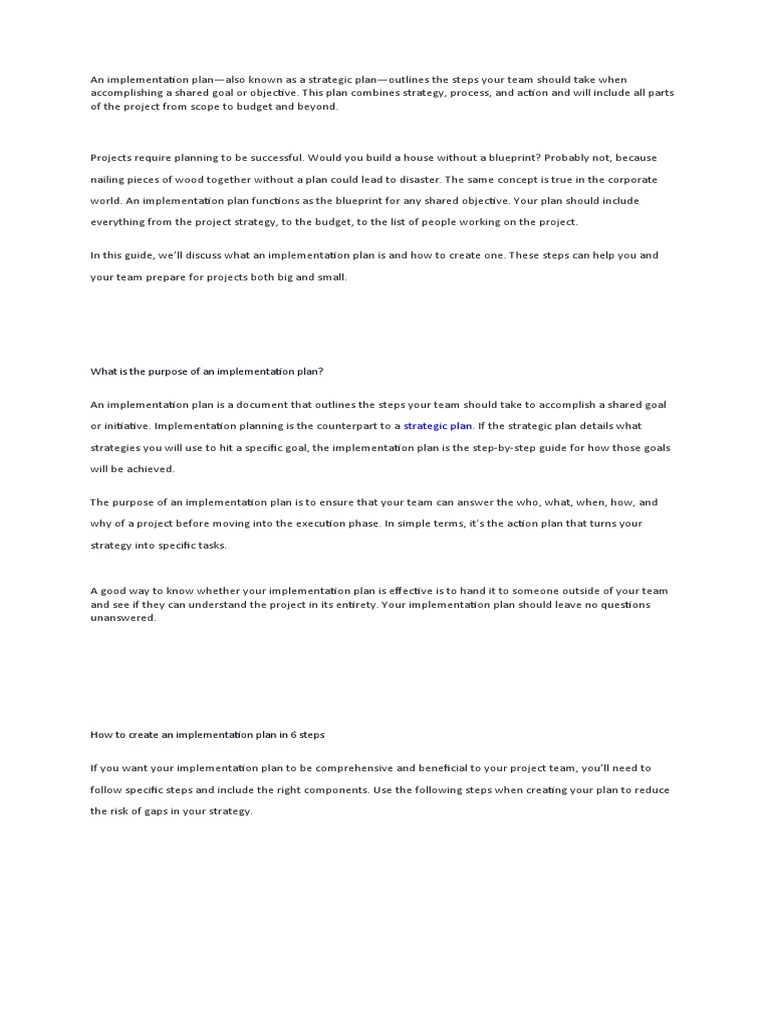 An implementation plan—also known as a strategic plan—outlines the steps your team should take when accomplishing a shared goal or objective. This plan combines strategy, process, and action and will include all parts of the project from scope to budget and beyond.

Projects require planning to be successful. Would you build a house without a blueprint? Probably not, because nailing pieces of wood together without a plan could lead to disaster. The same concept is true in the corporate world. An implementation plan functions as the blueprint for any shared objective. Your plan should include everything from the project strategy, to the budget, to the list of people working on the project.

In this guide, we'll discuss what an implementation plan is and how to create one. These steps can help you and your team prepare for projects both big and small.

What is the purpose of an implementation plan?

An implementation plan is a document that outlines the steps your team should take to accomplish a shared goal or initiative. Implementation planning is the counterpart to a strategic plan. If the strategic plan details what strategies you will use to hit a specific goal, the implementation plan is the step-by-step guide for how those goals will be achieved.

The purpose of an implementation plan is to ensure that your team can answer the who, what, when, how, and why of a project before moving into the execution phase. In simple terms, it's the action plan that turns your strategy into specific tasks.

A good way to know whether your implementation plan is effective is to hand it to someone outside of your team and see if they can understand the project in its entirety. Your implementation plan should leave no questions unanswered.

How to create an implementation plan in 6 steps

If you want your implementation plan to be comprehensive and beneficial to your project team, you'll need to follow specific steps and include the right components. Use the following steps when creating your plan to reduce the risk of gaps in your strategy.